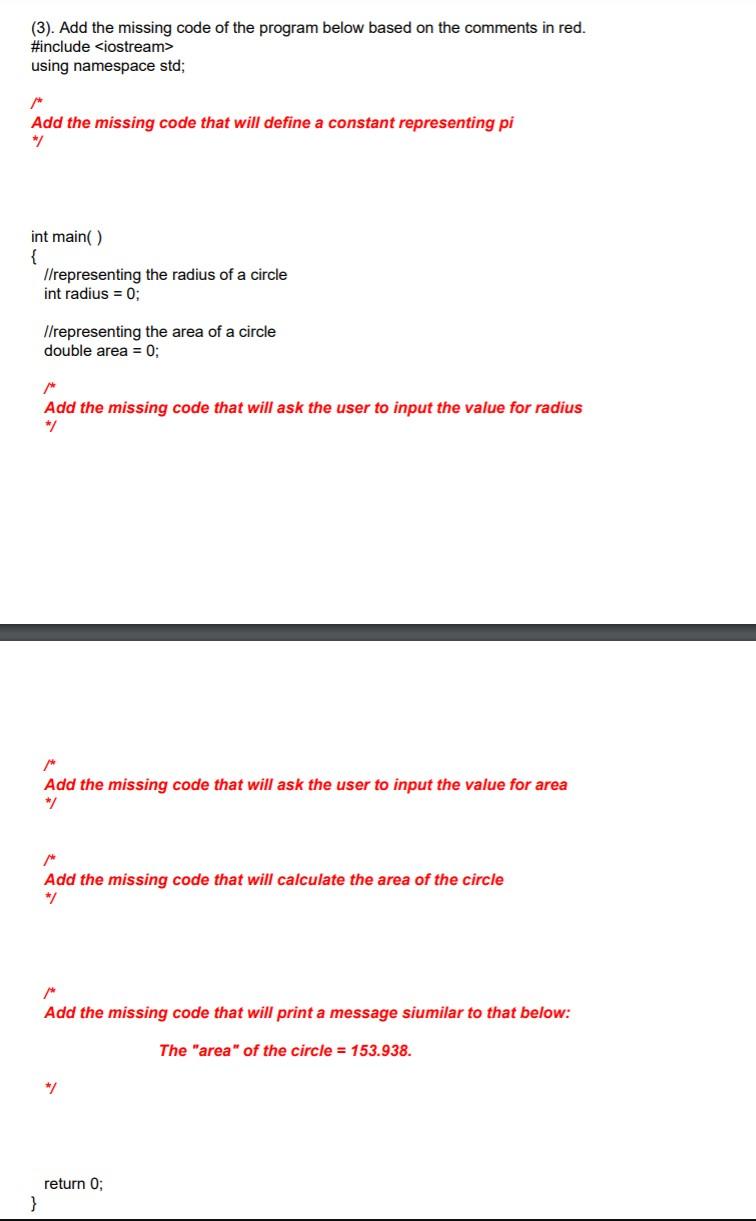 (3). Add the missing code of the program below based on the comments in red.
#include <iostream>
using namespace std;

/*
Add the missing code that will define a constant representing pi
*/

int main( )
{
//representing the radius of a circle
int radius = 0;

//representing the area of a circle
double area = 0;

/*
Add the missing code that will ask the user to input the value for radius
*/

/*
Add the missing code that will ask the user to input the value for area
*/

/*
Add the missing code that will calculate the area of the circle
*/

/*
Add the missing code that will print a message siumilar to that below:

The "area" of the circle = 153.938.

*/

return 0;
}